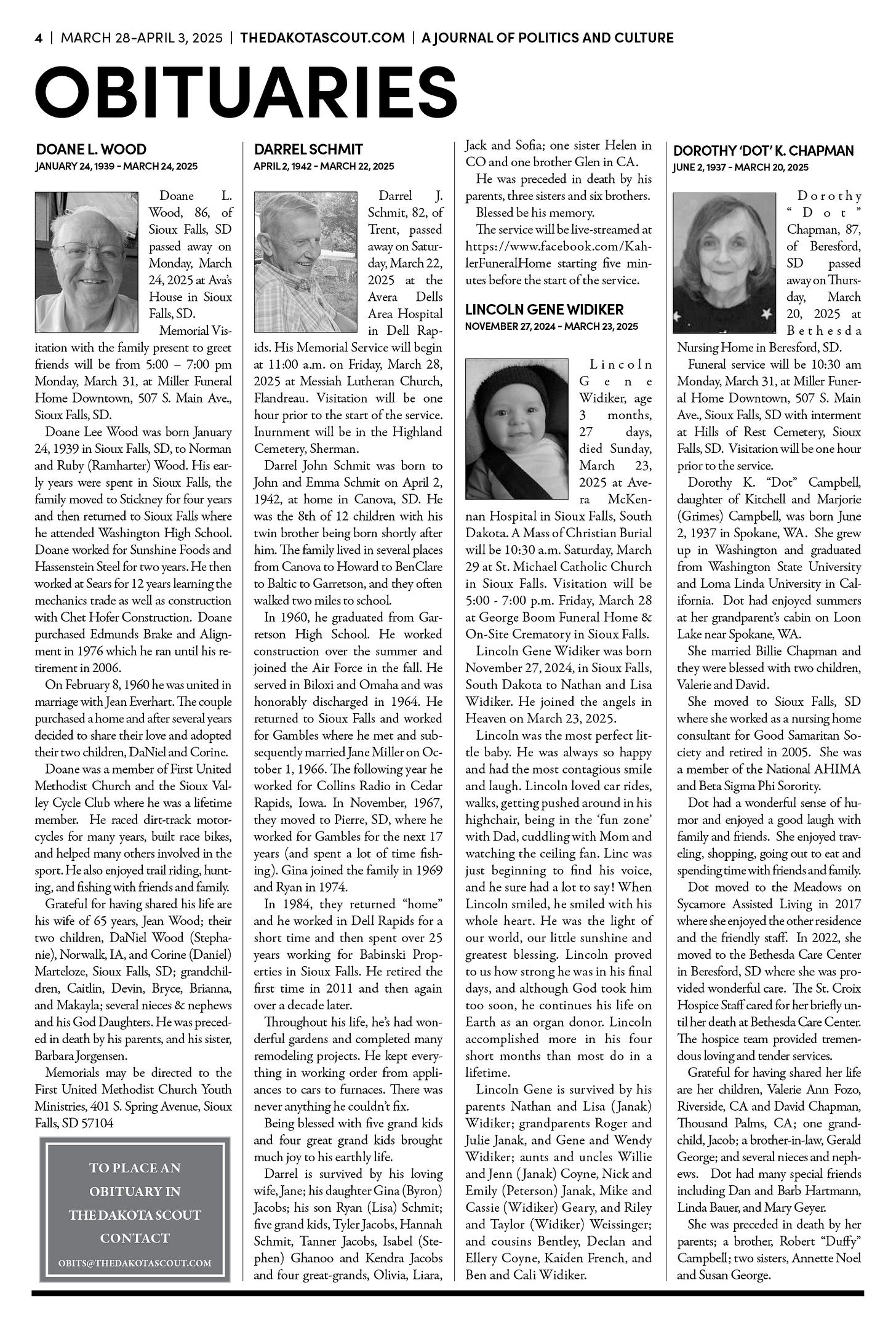 4 | MARCH 28–APRIL 3, 2025 | THEDAKOTASCOUT.COM | A JOURNAL OF POLITICS AND CULTURE

OBITUARIES

DOANE L. WOOD
JANUARY 24, 1939 - MARCH 24, 2025

Doane L. Wood, 86, of Sioux Falls, SD passed away on Monday, March 24, 2025 at Ava's House in Sioux Falls, SD.

Memorial Visitation with the family present to greet friends will be from 5:00 – 7:00 pm Monday, March 31, at Miller Funeral Home Downtown, 507 S. Main Ave., Sioux Falls, SD.

Doane Lee Wood was born January 24, 1939 in Sioux Falls, SD, to Norman and Ruby (Ramharter) Wood. His early years were spent in Sioux Falls, the family moved to Stickney for four years and then returned to Sioux Falls where he attended Washington High School. Doane worked for Sunshine Foods and Hassenstein Steel for two years. He then worked at Sears for 12 years learning the mechanics trade as well as construction with Chet Hofer Construction. Doane purchased Edmunds Brake and Alignment in 1976 which he ran until his retirement in 2006.

On February 8, 1960 he was united in marriage with Jean Everhart. The couple purchased a home and after several years decided to share their love and adopted their two children, DaNiel and Corine.

Doane was a member of First United Methodist Church and the Sioux Valley Cycle Club where he was a lifetime member. He raced dirt-track motorcycles for many years, built race bikes, and helped many others involved in the sport. He also enjoyed trail riding, hunting, and fishing with friends and family.

Grateful for having shared his life are his wife of 65 years, Jean Wood; their two children, DaNiel Wood (Stephanie), Norwalk, IA, and Corine (Daniel) Marteloze, Sioux Falls, SD; grandchildren, Caitlin, Devin, Bryce, Brianna, and Makayla; several nieces & nephews and his God Daughters. He was preceded in death by his parents, and his sister, Barbara Jorgensen.

Memorials may be directed to the First United Methodist Church Youth Ministries, 401 S. Spring Avenue, Sioux Falls, SD 57104

TO PLACE AN OBITUARY IN THE DAKOTA SCOUT CONTACT
OBITS@THEDAKOTASCOUT.COM

DARREL SCHMIT
APRIL 2, 1942 - MARCH 22, 2025

Darrel J. Schmit, 82, of Trent, passed away on Saturday, March 22, 2025 at the Avera Dells Area Hospital in Dell Rapids. His Memorial Service will begin at 11:00 a.m. on Friday, March 28, 2025 at Messiah Lutheran Church, Flandreau. Visitation will be one hour prior to the start of the service. Inurnment will be in the Highland Cemetery, Sherman.

Darrel John Schmit was born to John and Emma Schmit on April 2, 1942, at home in Canova, SD. He was the 8th of 12 children with his twin brother being born shortly after him. The family lived in several places from Canova to Howard to BenClare to Baltic to Garretson, and they often walked two miles to school.

In 1960, he graduated from Garretson High School. He worked construction over the summer and joined the Air Force in the fall. He served in Biloxi and Omaha and was honorably discharged in 1964. He returned to Sioux Falls and worked for Gambles where he met and subsequently married Jane Miller on October 1, 1966. The following year he worked for Collins Radio in Cedar Rapids, Iowa. In November, 1967, they moved to Pierre, SD, where he worked for Gambles for the next 17 years (and spent a lot of time fishing). Gina joined the family in 1969 and Ryan in 1974.

In 1984, they returned "home" and he worked in Dell Rapids for a short time and then spent over 25 years working for Babinski Properties in Sioux Falls. He retired the first time in 2011 and then again over a decade later.

Throughout his life, he's had wonderful gardens and completed many remodeling projects. He kept everything in working order from appliances to cars to furnaces. There was never anything he couldn't fix.

Being blessed with five grand kids and four great grand kids brought much joy to his earthly life.

Darrel is survived by his loving wife, Jane; his daughter Gina (Byron) Jacobs; his son Ryan (Lisa) Schmit; five grand kids, Tyler Jacobs, Hannah Schmit, Tanner Jacobs, Isabel (Stephen) Ghanoo and Kendra Jacobs and four great-grands, Olivia, Liara, Jack and Sofia; one sister Helen in CO and one brother Glen in CA.

He was preceded in death by his parents, three sisters and six brothers.

Blessed be his memory.

The service will be live-streamed at https://www.facebook.com/KahlerFuneralHome starting five minutes before the start of the service.

LINCOLN GENE WIDIKER
NOVEMBER 27, 2024 - MARCH 23, 2025

Lincoln Gene Widiker, age 3 months, 27 days, died Sunday, March 23, 2025 at Avera McKennan Hospital in Sioux Falls, South Dakota. A Mass of Christian Burial will be 10:30 a.m. Saturday, March 29 at St. Michael Catholic Church in Sioux Falls. Visitation will be 5:00 - 7:00 p.m. Friday, March 28 at George Boom Funeral Home & On-Site Crematory in Sioux Falls.

Lincoln Gene Widiker was born November 27, 2024, in Sioux Falls, South Dakota to Nathan and Lisa Widiker. He joined the angels in Heaven on March 23, 2025.

Lincoln was the most perfect little baby. He was always so happy and had the most contagious smile and laugh. Lincoln loved car rides, walks, getting pushed around in his highchair, being in the 'fun zone' with Dad, cuddling with Mom and watching the ceiling fan. Linc was just beginning to find his voice, and he sure had a lot to say! When Lincoln smiled, he smiled with his whole heart. He was the light of our world, our little sunshine and greatest blessing. Lincoln proved to us how strong he was in his final days, and although God took him too soon, he continues his life on Earth as an organ donor. Lincoln accomplished more in his four short months than most do in a lifetime.

Lincoln Gene is survived by his parents Nathan and Lisa (Janak) Widiker; grandparents Roger and Julie Janak, and Gene and Wendy Widiker; aunts and uncles Willie and Jenn (Janak) Coyne, Nick and Emily (Peterson) Janak, Mike and Cassie (Widiker) Geary, and Riley and Taylor (Widiker) Weissinger; and cousins Bentley, Declan and Ellery Coyne, Kaiden French, and Ben and Cali Widiker.

DOROTHY 'DOT' K. CHAPMAN
JUNE 2, 1937 - MARCH 20, 2025

Dorothy "Dot" Chapman, 87, of Beresford, SD passed away on Thursday, March 20, 2025 at Bethesda Nursing Home in Beresford, SD.

Funeral service will be 10:30 am Monday, March 31, at Miller Funeral Home Downtown, 507 S. Main Ave., Sioux Falls, SD with interment at Hills of Rest Cemetery, Sioux Falls, SD. Visitation will be one hour prior to the service.

Dorothy K. "Dot" Campbell, daughter of Kitchell and Marjorie (Grimes) Campbell, was born June 2, 1937 in Spokane, WA. She grew up in Washington and graduated from Washington State University and Loma Linda University in California. Dot had enjoyed summers at her grandparent's cabin on Loon Lake near Spokane, WA.

She married Billie Chapman and they were blessed with two children, Valerie and David.

She moved to Sioux Falls, SD where she worked as a nursing home consultant for Good Samaritan Society and retired in 2005. She was a member of the National AHIMA and Beta Sigma Phi Sorority.

Dot had a wonderful sense of humor and enjoyed a good laugh with family and friends. She enjoyed traveling, shopping, going out to eat and spending time with friends and family.

Dot moved to the Meadows on Sycamore Assisted Living in 2017 where she enjoyed the other residence and the friendly staff. In 2022, she moved to the Bethesda Care Center in Beresford, SD where she was provided wonderful care. The St. Croix Hospice Staff cared for her briefly until her death at Bethesda Care Center. The hospice team provided tremendous loving and tender services.

Grateful for having shared her life are her children, Valerie Ann Fozo, Riverside, CA and David Chapman, Thousand Palms, CA; one grandchild, Jacob; a brother-in-law, Gerald George; and several nieces and nephews. Dot had many special friends including Dan and Barb Hartmann, Linda Bauer, and Mary Geyer.

She was preceded in death by her parents; a brother, Robert "Duffy" Campbell; two sisters, Annette Noel and Susan George.